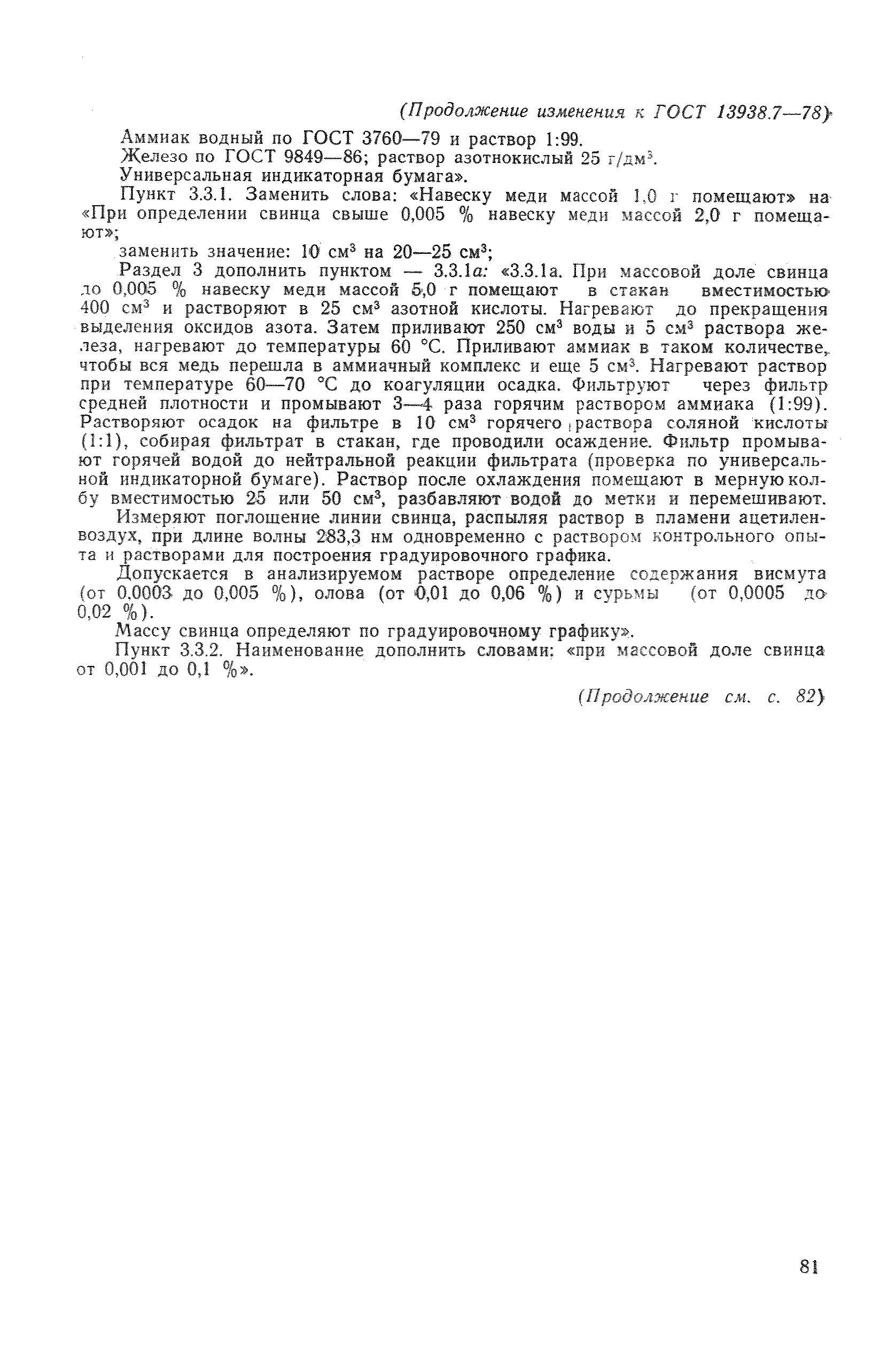 (Продолжение изменения к ГОСТ 13938.7—78)

Аммиак водный по ГОСТ 3760—79 и раствор 1:99.

Железо по ГОСТ 9849—86; раствор азотнокислый 25 г/дм$^3$.

Универсальная индикаторная бумага».

Пункт 3.3.1. Заменить слова: «Навеску меди массой 1,0 г помещают» на «При определении свинца свыше 0,005 % навеску меди массой 2,0 г помещают»;

заменить значение: 10 см$^3$ на 20—25 см$^3$;

Раздел 3 дополнить пунктом — 3.3.1а: «3.3.1а. При массовой доле свинца до 0,005 % навеску меди массой 5,0 г помещают в стакан вместимостью 400 см$^3$ и растворяют в 25 см$^3$ азотной кислоты. Нагревают до прекращения выделения оксидов азота. Затем приливают 250 см$^3$ воды и 5 см$^3$ раствора железа, нагревают до температуры 60 °С. Приливают аммиак в таком количестве, чтобы вся медь перешла в аммиачный комплекс и еще 5 см$^3$. Нагревают раствор при температуре 60—70 °С до коагуляции осадка. Фильтруют через фильтр средней плотности и промывают 3—4 раза горячим раствором аммиака (1:99). Растворяют осадок на фильтре в 10 см$^3$ горячего раствора соляной кислоты (1:1), собирая фильтрат в стакан, где проводили осаждение. Фильтр промывают горячей водой до нейтральной реакции фильтрата (проверка по универсальной индикаторной бумаге). Раствор после охлаждения помещают в мерную колбу вместимостью 25 или 50 см$^3$, разбавляют водой до метки и перемешивают.

Измеряют поглощение линии свинца, распыляя раствор в пламени ацетилен-воздух, при длине волны 283,3 нм одновременно с раствором контрольного опыта и растворами для построения градуировочного графика.

Допускается в анализируемом растворе определение содержания висмута (от 0,0003 до 0,005 %), олова (от 0,01 до 0,06 %) и сурьмы (от 0,0005 до 0,02 %).

Массу свинца определяют по градуировочному графику».

Пункт 3.3.2. Наименование дополнить словами: «при массовой доле свинца от 0,001 до 0,1 %».

(Продолжение см. с. 82)

81